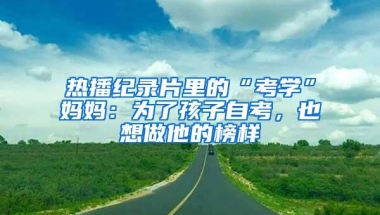 热播纪录片里的“考学”妈妈：为了孩子自考，也想做他的榜样